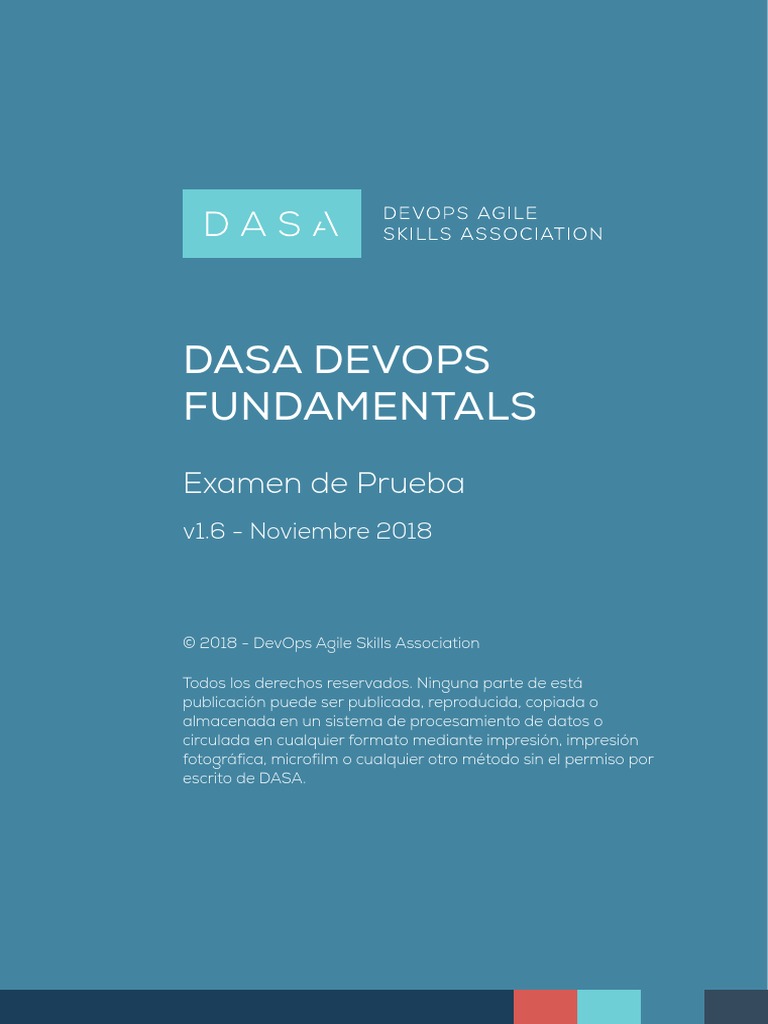 DASA

DEVOPS AGILE
SKILLS ASSOCIATION

DASA DEVOPS FUNDAMENTALS

Examen de Prueba

v1.6 - Noviembre 2018

© 2018 - DevOps Agile Skills Association

Todos los derechos reservados. Ninguna parte de está publicación puede ser publicada, reproducida, copiada o almacenada en un sistema de procesamiento de datos o circulada en cualquier formato mediante impresión, impresión fotográfica, microfilm o cualquier otro método sin el permiso por escrito de DASA.